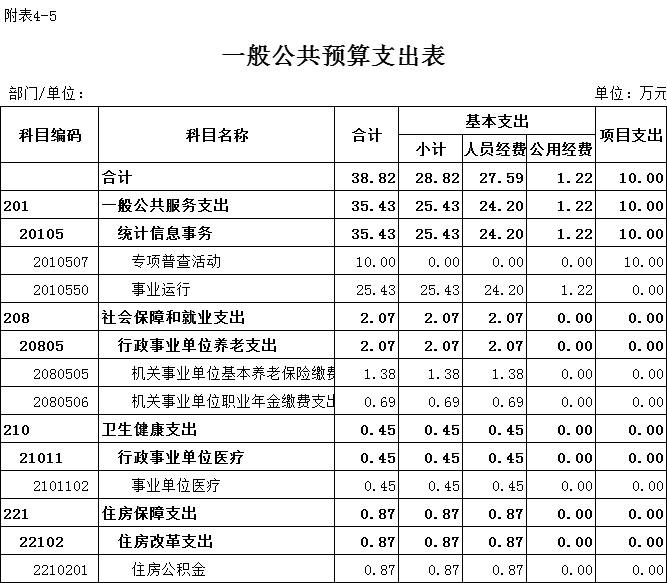 附表4-5

一般公共预算支出表

部门/单位：

单位：万元

| 科目编码 | 科目名称 | 合计 | 基本支出 小计 | 基本支出 人员经费 | 基本支出 公用经费 | 项目支出 |
|---|---|---|---|---|---|---|
| | 合计 | 38.82 | 28.82 | 27.59 | 1.22 | 10.00 |
| 201 | 一般公共服务支出 | 35.43 | 25.43 | 24.20 | 1.22 | 10.00 |
| 20105 | 统计信息事务 | 35.43 | 25.43 | 24.20 | 1.22 | 10.00 |
| 2010507 | 专项普查活动 | 10.00 | 0.00 | 0.00 | 0.00 | 10.00 |
| 2010550 | 事业运行 | 25.43 | 25.43 | 24.20 | 1.22 | 0.00 |
| 208 | 社会保障和就业支出 | 2.07 | 2.07 | 2.07 | 0.00 | 0.00 |
| 20805 | 行政事业单位养老支出 | 2.07 | 2.07 | 2.07 | 0.00 | 0.00 |
| 2080505 | 机关事业单位基本养老保险缴费 | 1.38 | 1.38 | 1.38 | 0.00 | 0.00 |
| 2080506 | 机关事业单位职业年金缴费支出 | 0.69 | 0.69 | 0.69 | 0.00 | 0.00 |
| 210 | 卫生健康支出 | 0.45 | 0.45 | 0.45 | 0.00 | 0.00 |
| 21011 | 行政事业单位医疗 | 0.45 | 0.45 | 0.45 | 0.00 | 0.00 |
| 2101102 | 事业单位医疗 | 0.45 | 0.45 | 0.45 | 0.00 | 0.00 |
| 221 | 住房保障支出 | 0.87 | 0.87 | 0.87 | 0.00 | 0.00 |
| 22102 | 住房改革支出 | 0.87 | 0.87 | 0.87 | 0.00 | 0.00 |
| 2210201 | 住房公积金 | 0.87 | 0.87 | 0.87 | 0.00 | 0.00 |